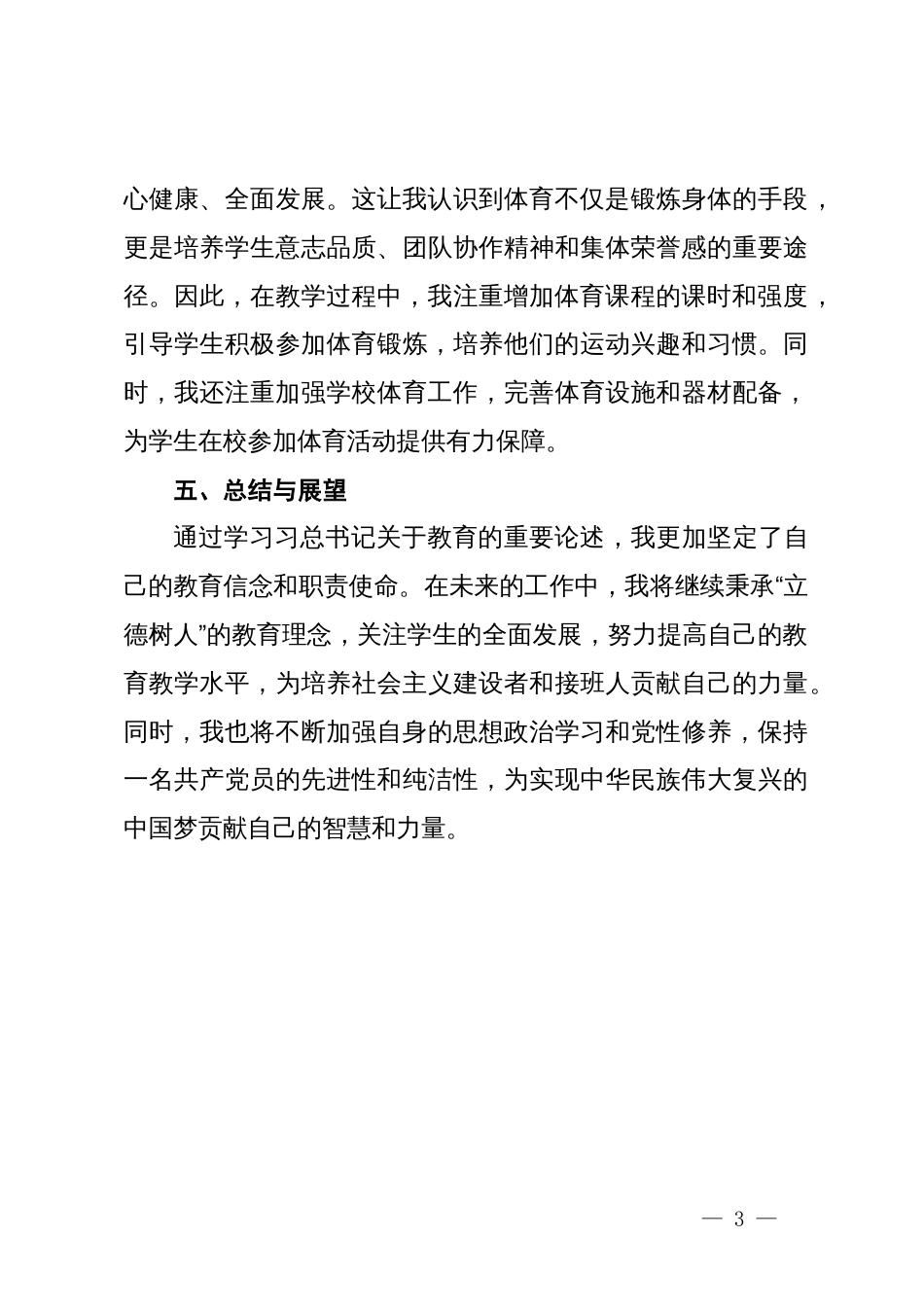 心健康、全面发展。这让我认识到体育不仅是锻炼身体的手段，更是培养学生意志品质、团队协作精神和集体荣誉感的重要途径。因此，在教学过程中，我注重增加体育课程的课时和强度，引导学生积极参加体育锻炼，培养他们的运动兴趣和习惯。同时，我还注重加强学校体育工作，完善体育设施和器材配备，为学生在校参加体育活动提供有力保障。

五、总结与展望

通过学习习总书记关于教育的重要论述，我更加坚定了自己的教育信念和职责使命。在未来的工作中，我将继续秉承“立德树人”的教育理念，关注学生的全面发展，努力提高自己的教育教学水平，为培养社会主义建设者和接班人贡献自己的力量。同时，我也将不断加强自身的思想政治学习和党性修养，保持一名共产党员的先进性和纯洁性，为实现中华民族伟大复兴的中国梦贡献自己的智慧和力量。

— 3 —